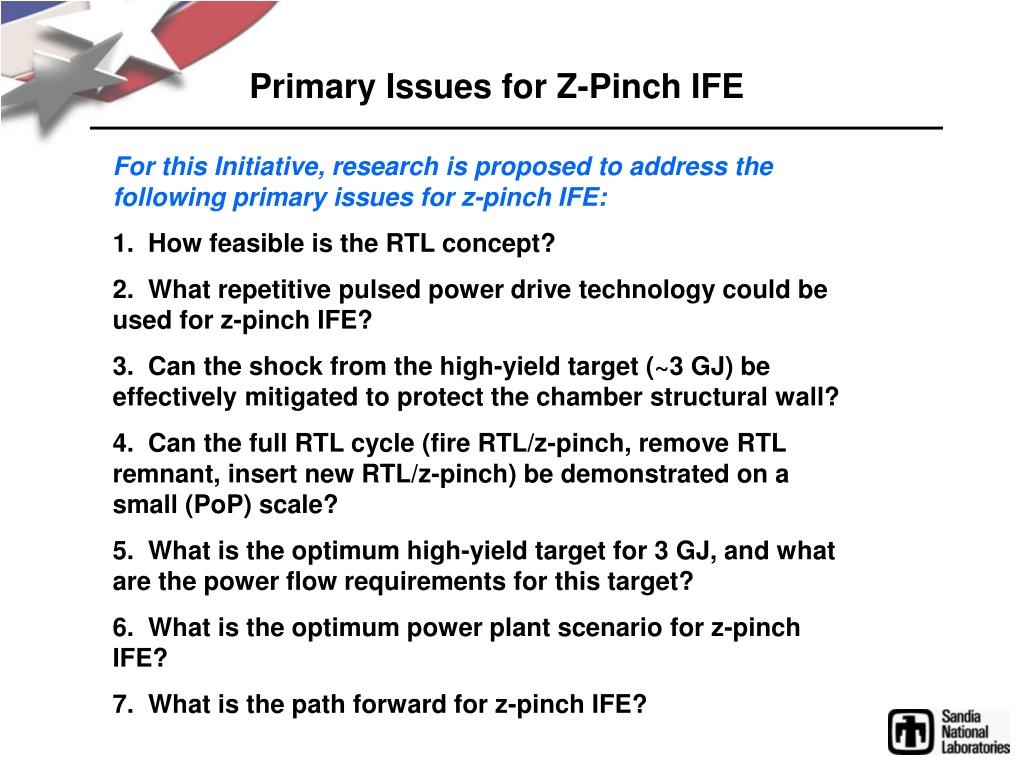 Primary Issues for Z-Pinch IFE

For this Initiative, research is proposed to address the following primary issues for z-pinch IFE:

1. How feasible is the RTL concept?

2. What repetitive pulsed power drive technology could be used for z-pinch IFE?

3. Can the shock from the high-yield target (~3 GJ) be effectively mitigated to protect the chamber structural wall?

4. Can the full RTL cycle (fire RTL/z-pinch, remove RTL remnant, insert new RTL/z-pinch) be demonstrated on a small (PoP) scale?

5. What is the optimum high-yield target for 3 GJ, and what are the power flow requirements for this target?

6. What is the optimum power plant scenario for z-pinch IFE?

7. What is the path forward for z-pinch IFE?

Sandia National Laboratories